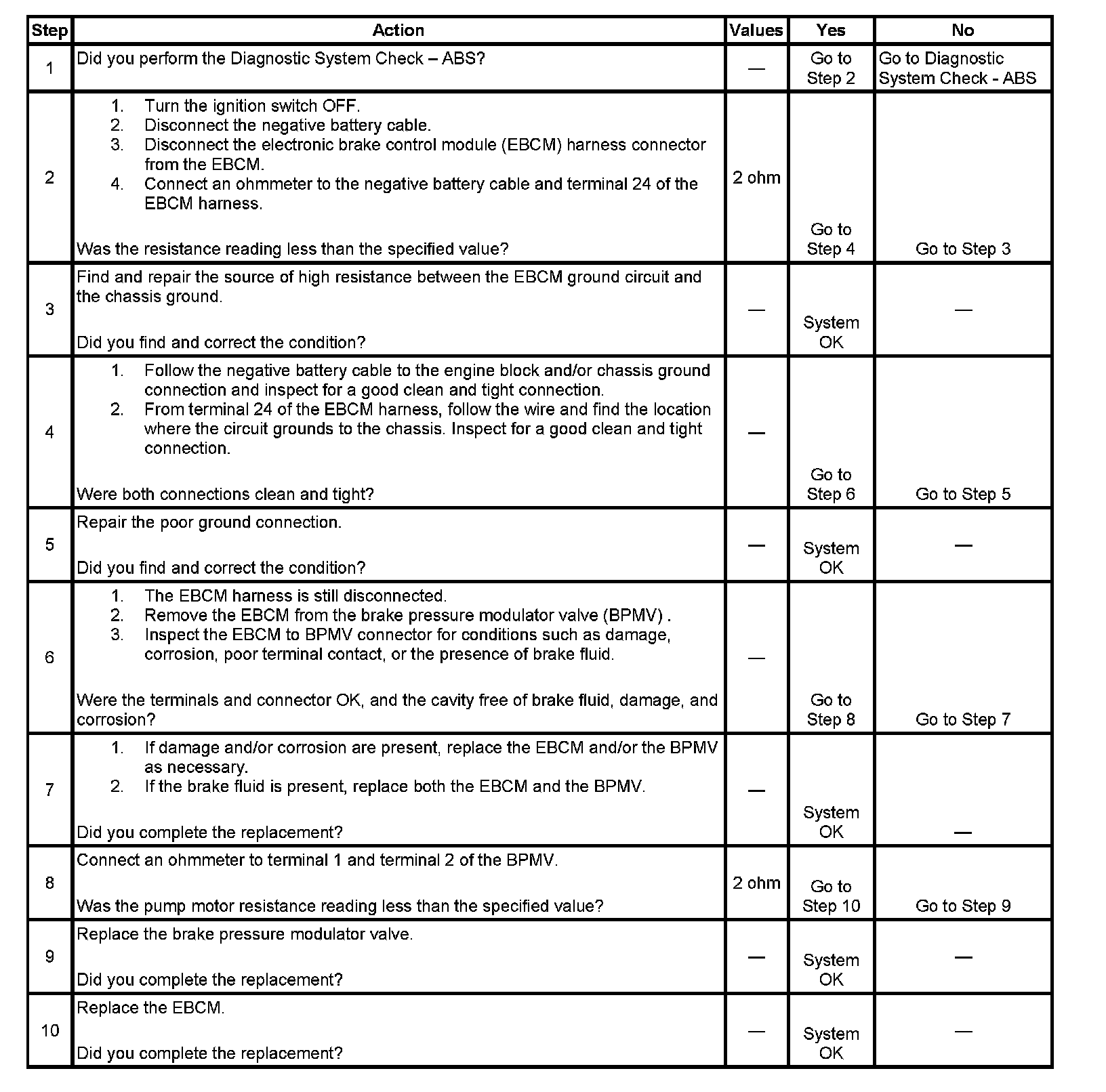 | Step | Action | Values | Yes | No |
|---|---|---|---|---|
| 1 | Did you perform the Diagnostic System Check – ABS? | — | Go to Step 2 | Go to Diagnostic System Check - ABS |
| 2 | 1. Turn the ignition switch OFF. 2. Disconnect the negative battery cable. 3. Disconnect the electronic brake control module (EBCM) harness connector from the EBCM. 4. Connect an ohmmeter to the negative battery cable and terminal 24 of the EBCM harness. Was the resistance reading less than the specified value? | 2 ohm | Go to Step 4 | Go to Step 3 |
| 3 | Find and repair the source of high resistance between the EBCM ground circuit and the chassis ground. Did you find and correct the condition? | — | System OK | — |
| 4 | 1. Follow the negative battery cable to the engine block and/or chassis ground connection and inspect for a good clean and tight connection. 2. From terminal 24 of the EBCM harness, follow the wire and find the location where the circuit grounds to the chassis. Inspect for a good clean and tight connection. Were both connections clean and tight? | — | Go to Step 6 | Go to Step 5 |
| 5 | Repair the poor ground connection. Did you find and correct the condition? | — | System OK | — |
| 6 | 1. The EBCM harness is still disconnected. 2. Remove the EBCM from the brake pressure modulator valve (BPMV) . 3. Inspect the EBCM to BPMV connector for conditions such as damage, corrosion, poor terminal contact, or the presence of brake fluid. Were the terminals and connector OK, and the cavity free of brake fluid, damage, and corrosion? | — | Go to Step 8 | Go to Step 7 |
| 7 | 1. If damage and/or corrosion are present, replace the EBCM and/or the BPMV as necessary. 2. If the brake fluid is present, replace both the EBCM and the BPMV. Did you complete the replacement? | — | System OK | — |
| 8 | Connect an ohmmeter to terminal 1 and terminal 2 of the BPMV. Was the pump motor resistance reading less than the specified value? | 2 ohm | Go to Step 10 | Go to Step 9 |
| 9 | Replace the brake pressure modulator valve. Did you complete the replacement? | — | System OK | — |
| 10 | Replace the EBCM. Did you complete the replacement? | — | System OK | — |